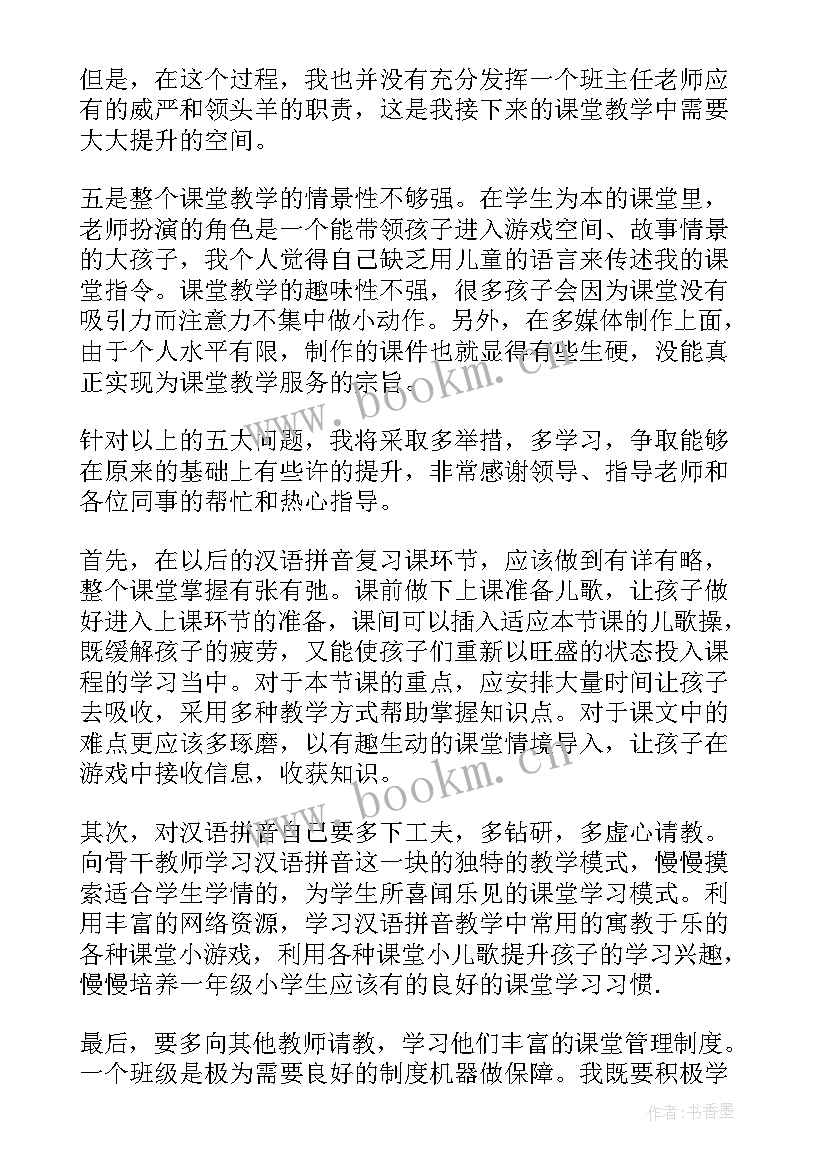 但是，在这个过程，我也并没有充分发挥一个班主任老师应有的威严和领头羊的职责，这是我接下来的课堂教学中需要大大提升的空间。

五是整个课堂教学的情景性不够强。在学生为本的课堂里，老师扮演的角色是一个能带领孩子进入游戏空间、故事情景的大孩子，我个人觉得自己缺乏用儿童的语言来传述我的课堂指令。课堂教学的趣味性不强，很多孩子会因为课堂没有吸引力而注意力不集中做小动作。另外，在多媒体制作上面，由于个人水平有限，制作的课件也就显得有些生硬，没能真正实现为课堂教学服务的宗旨。

针对以上的五大问题，我将采取多举措，多学习，争取能够在原来的基础上有些许的提升，非常感谢领导、指导老师和各位同事的帮忙和热心指导。

首先，在以后的汉语拼音复习课环节，应该做到有详有略，整个课堂掌握有张有弛。课前做下上课准备儿歌，让孩子做好进入上课环节的准备，课间可以插入适应本节课的儿歌操，既缓解孩子的疲劳，又能使孩子们重新以旺盛的状态投入课程的学习当中。对于本节课的重点，应安排大量时间让孩子去吸收，采用多种教学方式帮助掌握知识点。对于课文中的难点更应该多琢磨，以有趣生动的课堂情境导入，让孩子在游戏中接收信息，收获知识。

其次，对汉语拼音自己要多下工夫，多钻研，多虚心请教。向骨干教师学习汉语拼音这一块的独特的教学模式，慢慢摸索适合学生学情的，为学生所喜闻乐见的课堂学习模式。利用丰富的网络资源，学习汉语拼音教学中常用的寓教于乐的各种课堂小游戏，利用各种课堂小儿歌提升孩子的学习兴趣，慢慢培养一年级小学生应该有的良好的课堂学习习惯.

最后，要多向其他教师请教，学习他们丰富的课堂管理制度。一个班级是极为需要良好的制度机器做保障。我既要积极学

www.bookm.cn
www.bookm.cn
作者：书香墨